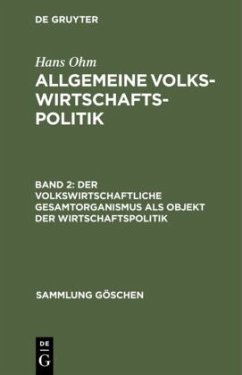 DE GRUYTER

Hans Ohm

ALLGEMEINE VOLKSWIRTSCHAFTSPOLITIK

BAND 2: DER VOLKSWIRTSCHAFTLICHE GESAMTORGANISMUS ALS OBJEKT DER WIRTSCHAFTSPOLITIK

SAMMLUNG GÖSCHEN

DE
G